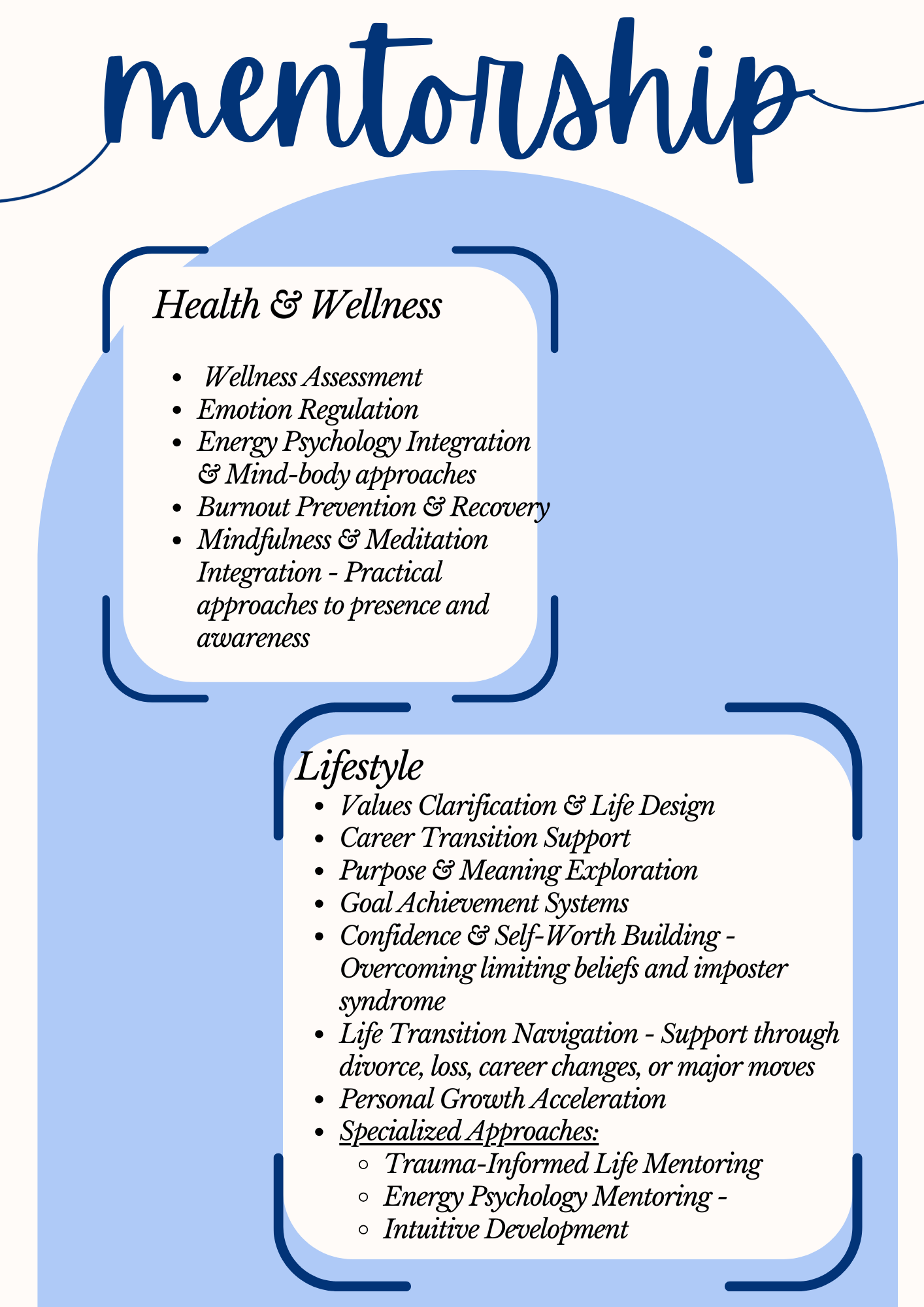 mentorship

Health & Wellness

- Wellness Assessment
- Emotion Regulation
- Energy Psychology Integration & Mind-body approaches
- Burnout Prevention & Recovery
- Mindfulness & Meditation Integration - Practical approaches to presence and awareness

Lifestyle

- Values Clarification & Life Design
- Career Transition Support
- Purpose & Meaning Exploration
- Goal Achievement Systems
- Confidence & Self-Worth Building - Overcoming limiting beliefs and imposter syndrome
- Life Transition Navigation - Support through divorce, loss, career changes, or major moves
- Personal Growth Acceleration
- Specialized Approaches:
  - Trauma-Informed Life Mentoring
  - Energy Psychology Mentoring -
  - Intuitive Development